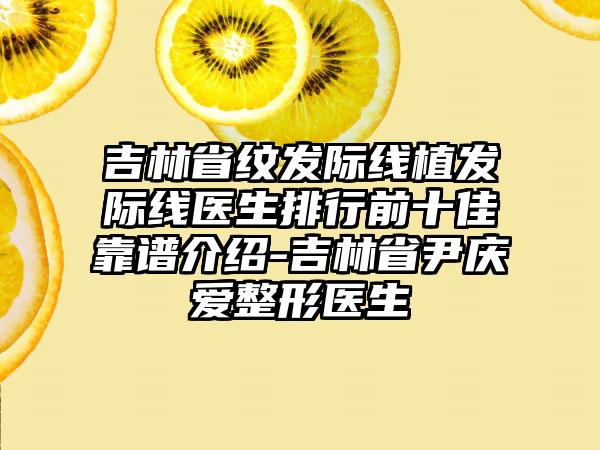 吉林省纹发际线植发际线医生排行前十佳靠谱介绍-吉林省尹庆爱整形医生